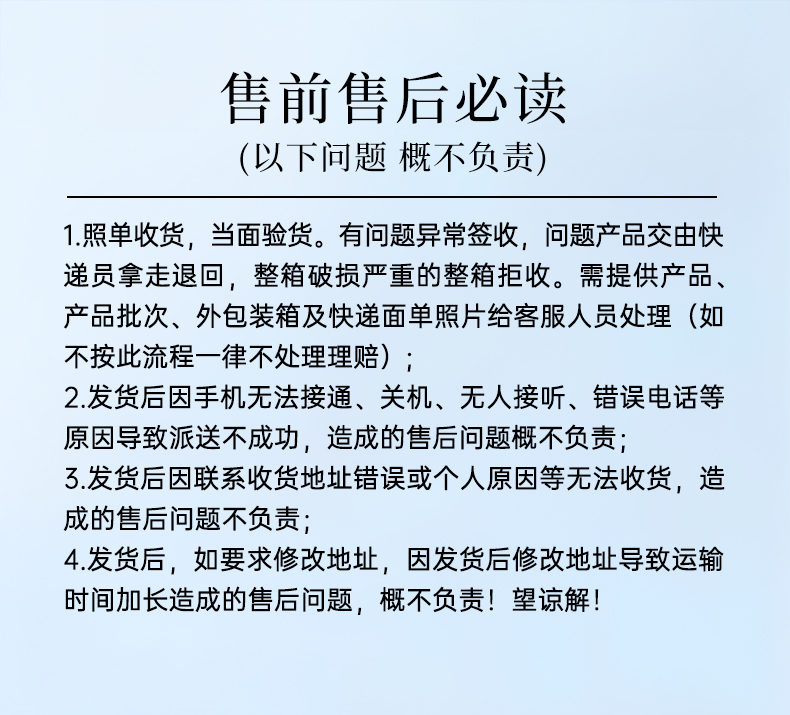 售前售后必读
(以下问题 概不负责)

1.照单收货，当面验货。有问题异常签收，问题产品交由快递员拿走退回，整箱破损严重的整箱拒收。需提供产品、产品批次、外包装箱及快递面单照片给客服人员处理（如不按此流程一律不处理理赔）；
2.发货后因手机无法接通、关机、无人接听、错误电话等原因导致派送不成功，造成的售后问题概不负责；
3.发货后因联系收货地址错误或个人原因等无法收货，造成的售后问题不负责；
4.发货后，如要求修改地址，因发货后修改地址导致运输时间加长造成的售后问题，概不负责！望谅解！